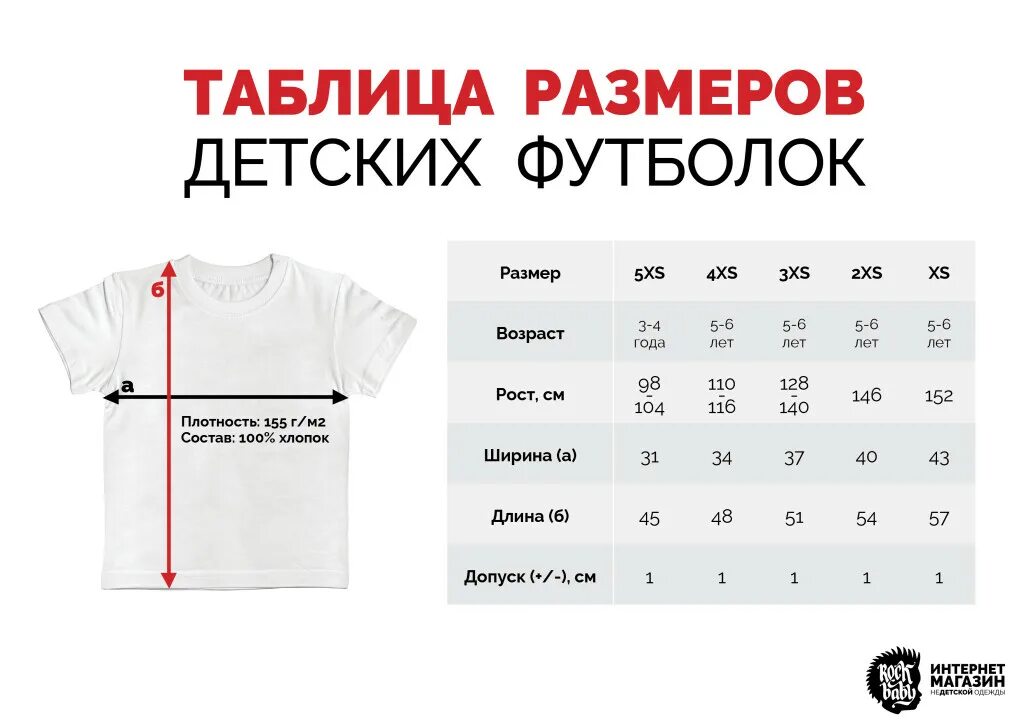 ТАБЛИЦА РАЗМЕРОВ
ДЕТСКИХ ФУТБОЛОК

б
а
Плотность: 155 г/м2
Состав: 100% хлопок

| Размер | 5XS | 4XS | 3XS | 2XS | XS |
|---|---|---|---|---|---|
| Возраст | 3-4 года | 5-6 лет | 5-6 лет | 5-6 лет | 5-6 лет |
| Рост, см | 98 - 104 | 110 - 116 | 128 - 140 | 146 | 152 |
| Ширина (а) | 31 | 34 | 37 | 40 | 43 |
| Длина (б) | 45 | 48 | 51 | 54 | 57 |
| Допуск (+/-), см | 1 | 1 | 1 | 1 | 1 |

Rock baby
ИНТЕРНЕТ МАГАЗИН НЕДЕТСКОЙ ОДЕЖДЫ